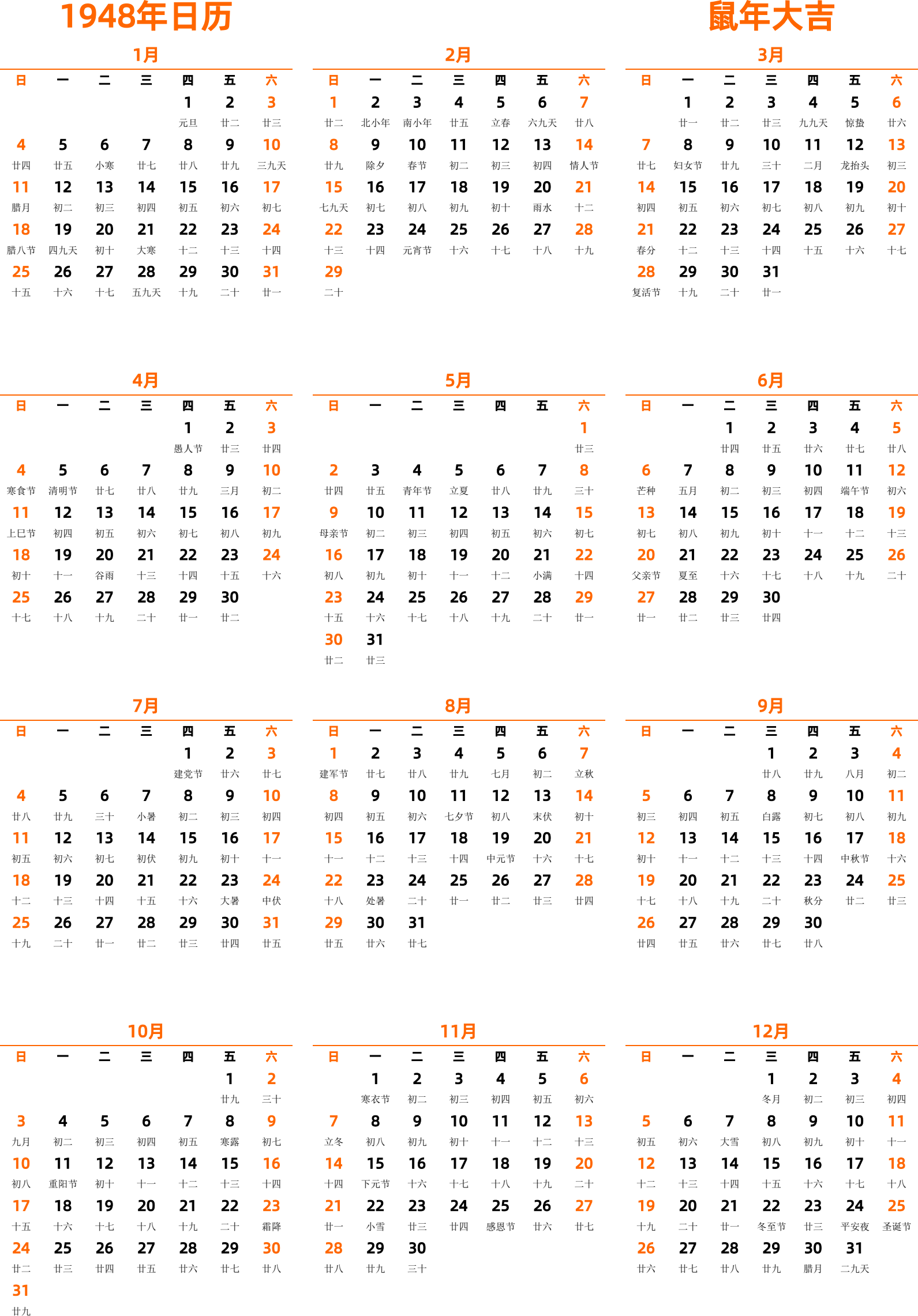 1948年日历

鼠年大吉

1月

| 日 | 一 | 二 | 三 | 四 | 五 | 六 |
|---|---|---|---|---|---|---|
| | | | | 1 元旦 | 2 廿二 | 3 廿三 |
| 4 廿四 | 5 廿五 | 6 小寒 | 7 廿七 | 8 廿八 | 9 廿九 | 10 三九天 |
| 11 腊月 | 12 初二 | 13 初三 | 14 初四 | 15 初五 | 16 初六 | 17 初七 |
| 18 腊八节 | 19 四九天 | 20 初十 | 21 大寒 | 22 十二 | 23 十三 | 24 十四 |
| 25 十五 | 26 十六 | 27 十七 | 28 五九天 | 29 十九 | 30 二十 | 31 廿一 |

2月

| 日 | 一 | 二 | 三 | 四 | 五 | 六 |
|---|---|---|---|---|---|---|
| 1 廿二 | 2 北小年 | 3 南小年 | 4 廿五 | 5 立春 | 6 六九天 | 7 廿八 |
| 8 廿九 | 9 除夕 | 10 春节 | 11 初二 | 12 初三 | 13 初四 | 14 情人节 |
| 15 七九天 | 16 初七 | 17 初八 | 18 初九 | 19 初十 | 20 雨水 | 21 十二 |
| 22 十三 | 23 十四 | 24 元宵节 | 25 十六 | 26 十七 | 27 十八 | 28 十九 |
| 29 二十 | | | | | | |

3月

| 日 | 一 | 二 | 三 | 四 | 五 | 六 |
|---|---|---|---|---|---|---|
| | 1 廿一 | 2 廿二 | 3 廿三 | 4 九九天 | 5 惊蛰 | 6 廿六 |
| 7 廿七 | 8 妇女节 | 9 廿九 | 10 三十 | 11 二月 | 12 龙抬头 | 13 初三 |
| 14 初四 | 15 初五 | 16 初六 | 17 初七 | 18 初八 | 19 初九 | 20 初十 |
| 21 春分 | 22 十二 | 23 十三 | 24 十四 | 25 十五 | 26 十六 | 27 十七 |
| 28 复活节 | 29 十九 | 30 二十 | 31 廿一 | | | |

4月

| 日 | 一 | 二 | 三 | 四 | 五 | 六 |
|---|---|---|---|---|---|---|
| | | | | 1 愚人节 | 2 廿三 | 3 廿四 |
| 4 寒食节 | 5 清明节 | 6 廿七 | 7 廿八 | 8 廿九 | 9 三月 | 10 初二 |
| 11 上巳节 | 12 初四 | 13 初五 | 14 初六 | 15 初七 | 16 初八 | 17 初九 |
| 18 初十 | 19 十一 | 20 谷雨 | 21 十三 | 22 十四 | 23 十五 | 24 十六 |
| 25 十七 | 26 十八 | 27 十九 | 28 二十 | 29 廿一 | 30 廿二 | |

5月

| 日 | 一 | 二 | 三 | 四 | 五 | 六 |
|---|---|---|---|---|---|---|
| | | | | | | 1 廿三 |
| 2 廿四 | 3 廿五 | 4 青年节 | 5 立夏 | 6 廿八 | 7 廿九 | 8 三十 |
| 9 母亲节 | 10 初二 | 11 初三 | 12 初四 | 13 初五 | 14 初六 | 15 初七 |
| 16 初八 | 17 初九 | 18 初十 | 19 十一 | 20 十二 | 21 小满 | 22 十四 |
| 23 十五 | 24 十六 | 25 十七 | 26 十八 | 27 十九 | 28 二十 | 29 廿一 |
| 30 廿二 | 31 廿三 | | | | | |

6月

| 日 | 一 | 二 | 三 | 四 | 五 | 六 |
|---|---|---|---|---|---|---|
| | | 1 廿四 | 2 廿五 | 3 廿六 | 4 廿七 | 5 廿八 |
| 6 芒种 | 7 五月 | 8 初二 | 9 初三 | 10 初四 | 11 端午节 | 12 初六 |
| 13 初七 | 14 初八 | 15 初九 | 16 初十 | 17 十一 | 18 十二 | 19 十三 |
| 20 父亲节 | 21 夏至 | 22 十六 | 23 十七 | 24 十八 | 25 十九 | 26 二十 |
| 27 廿一 | 28 廿二 | 29 廿三 | 30 廿四 | | | |

7月

| 日 | 一 | 二 | 三 | 四 | 五 | 六 |
|---|---|---|---|---|---|---|
| | | | | 1 建党节 | 2 廿六 | 3 廿七 |
| 4 廿八 | 5 廿九 | 6 三十 | 7 小暑 | 8 初二 | 9 初三 | 10 初四 |
| 11 初五 | 12 初六 | 13 初七 | 14 初伏 | 15 初九 | 16 初十 | 17 十一 |
| 18 十二 | 19 十三 | 20 十四 | 21 十五 | 22 十六 | 23 大暑 | 24 中伏 |
| 25 十九 | 26 二十 | 27 廿一 | 28 廿二 | 29 廿三 | 30 廿四 | 31 廿五 |

8月

| 日 | 一 | 二 | 三 | 四 | 五 | 六 |
|---|---|---|---|---|---|---|
| 1 建军节 | 2 廿七 | 3 廿八 | 4 廿九 | 5 七月 | 6 初二 | 7 立秋 |
| 8 初四 | 9 初五 | 10 初六 | 11 七夕节 | 12 初八 | 13 末伏 | 14 初十 |
| 15 十一 | 16 十二 | 17 十三 | 18 十四 | 19 中元节 | 20 十六 | 21 十七 |
| 22 十八 | 23 处暑 | 24 二十 | 25 廿一 | 26 廿二 | 27 廿三 | 28 廿四 |
| 29 廿五 | 30 廿六 | 31 廿七 | | | | |

9月

| 日 | 一 | 二 | 三 | 四 | 五 | 六 |
|---|---|---|---|---|---|---|
| | | | 1 廿八 | 2 廿九 | 3 八月 | 4 初二 |
| 5 初三 | 6 初四 | 7 初五 | 8 白露 | 9 初七 | 10 初八 | 11 初九 |
| 12 初十 | 13 十一 | 14 十二 | 15 十三 | 16 十四 | 17 中秋节 | 18 十六 |
| 19 十七 | 20 十八 | 21 十九 | 22 二十 | 23 秋分 | 24 廿二 | 25 廿三 |
| 26 廿四 | 27 廿五 | 28 廿六 | 29 廿七 | 30 廿八 | | |

10月

| 日 | 一 | 二 | 三 | 四 | 五 | 六 |
|---|---|---|---|---|---|---|
| | | | | | 1 廿九 | 2 三十 |
| 3 九月 | 4 初二 | 5 初三 | 6 初四 | 7 初五 | 8 寒露 | 9 初七 |
| 10 初八 | 11 重阳节 | 12 初十 | 13 十一 | 14 十二 | 15 十三 | 16 十四 |
| 17 十五 | 18 十六 | 19 十七 | 20 十八 | 21 十九 | 22 二十 | 23 霜降 |
| 24 廿二 | 25 廿三 | 26 廿四 | 27 廿五 | 28 廿六 | 29 廿七 | 30 廿八 |
| 31 廿九 | | | | | | |

11月

| 日 | 一 | 二 | 三 | 四 | 五 | 六 |
|---|---|---|---|---|---|---|
| | 1 寒衣节 | 2 初二 | 3 初三 | 4 初四 | 5 初五 | 6 初六 |
| 7 立冬 | 8 初八 | 9 初九 | 10 初十 | 11 十一 | 12 十二 | 13 十三 |
| 14 十四 | 15 下元节 | 16 十六 | 17 十七 | 18 十八 | 19 十九 | 20 二十 |
| 21 廿一 | 22 小雪 | 23 廿三 | 24 廿四 | 25 感恩节 | 26 廿六 | 27 廿七 |
| 28 廿八 | 29 廿九 | 30 三十 | | | | |

12月

| 日 | 一 | 二 | 三 | 四 | 五 | 六 |
|---|---|---|---|---|---|---|
| | | | 1 冬月 | 2 初二 | 3 初三 | 4 初四 |
| 5 初五 | 6 初六 | 7 大雪 | 8 初八 | 9 初九 | 10 初十 | 11 十一 |
| 12 十二 | 13 十三 | 14 十四 | 15 十五 | 16 十六 | 17 十七 | 18 十八 |
| 19 十九 | 20 二十 | 21 廿一 | 22 冬至节 | 23 廿三 | 24 平安夜 | 25 圣诞节 |
| 26 廿六 | 27 廿七 | 28 廿八 | 29 廿九 | 30 腊月 | 31 二九天 | |